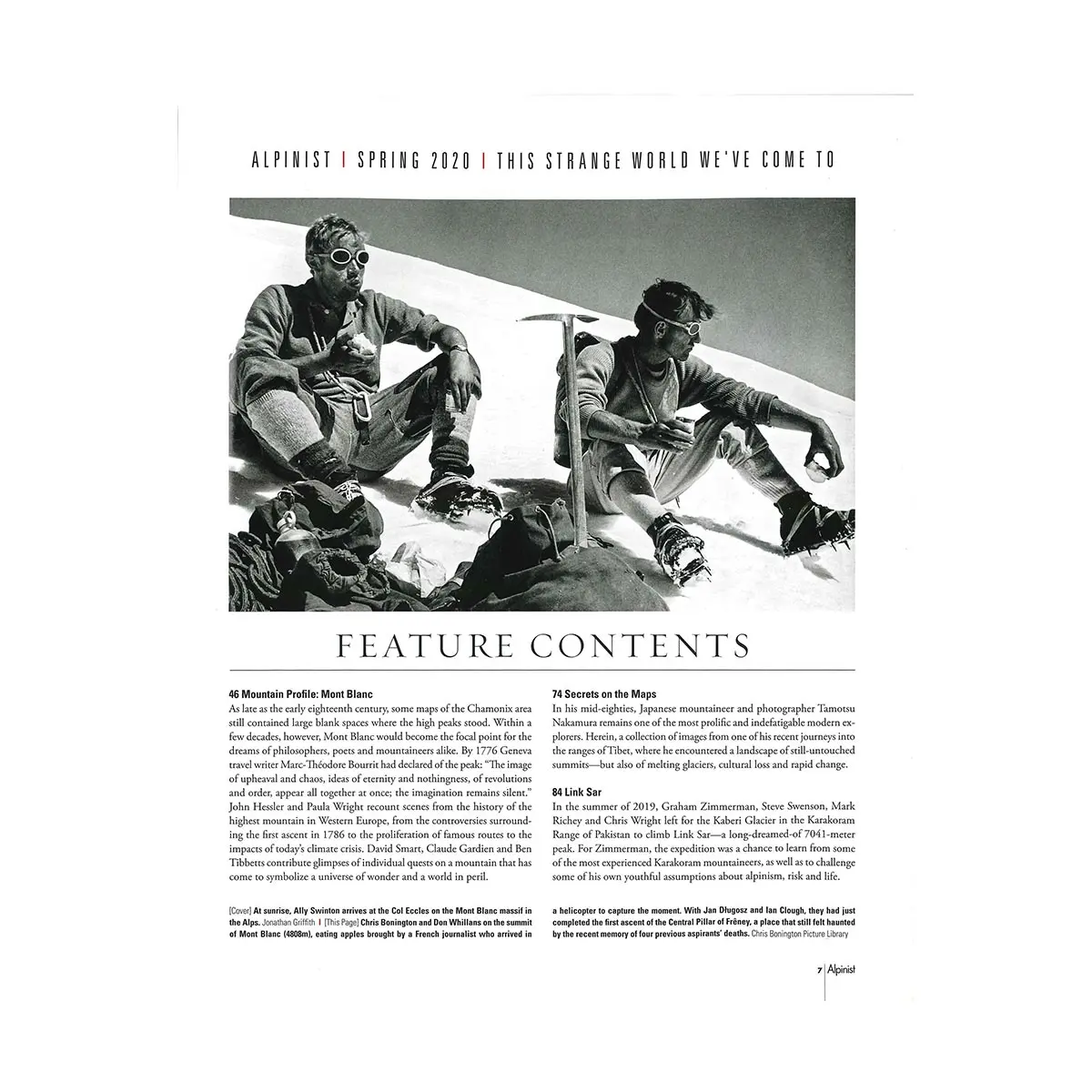 ALPINIST | SPRING 2020 | THIS STRANGE WORLD WE'VE COME TO

FEATURE CONTENTS

46 Mountain Profile: Mont Blanc
As late as the early eighteenth century, some maps of the Chamonix area still contained large blank spaces where the high peaks stood. Within a few decades, however, Mont Blanc would become the focal point for the dreams of philosophers, poets and mountaineers alike. By 1776 Geneva travel writer Marc-Théodore Bourrit had declared of the peak: "The image of upheaval and chaos, ideas of eternity and nothingness, of revolutions and order, appear all together at once; the imagination remains silent." John Hessler and Paula Wright recount scenes from the history of the highest mountain in Western Europe, from the controversies surrounding the first ascent in 1786 to the proliferation of famous routes to the impacts of today's climate crisis. David Smart, Claude Gardien and Ben Tibbetts contribute glimpses of individual quests on a mountain that has come to symbolize a universe of wonder and a world in peril.

74 Secrets on the Maps
In his mid-eighties, Japanese mountaineer and photographer Tamotsu Nakamura remains one of the most prolific and indefatigable modern explorers. Herein, a collection of images from one of his recent journeys into the ranges of Tibet, where he encountered a landscape of still-untouched summits—but also of melting glaciers, cultural loss and rapid change.

84 Link Sar
In the summer of 2019, Graham Zimmerman, Steve Swenson, Mark Richey and Chris Wright left for the Kaberi Glacier in the Karakoram Range of Pakistan to climb Link Sar—a long-dreamed-of 7041-meter peak. For Zimmerman, the expedition was a chance to learn from some of the most experienced Karakoram mountaineers, as well as to challenge some of his own youthful assumptions about alpinism, risk and life.

[Cover] At sunrise, Ally Swinton arrives at the Col Eccles on the Mont Blanc massif in the Alps. Jonathan Griffith | [This Page] Chris Bonington and Don Whillans on the summit of Mont Blanc (4808m), eating apples brought by a French journalist who arrived in a helicopter to capture the moment. With Jan Długosz and Ian Clough, they had just completed the first ascent of the Central Pillar of Frêney, a place that still felt haunted by the recent memory of four previous aspirants' deaths. Chris Bonington Picture Library

7 | Alpinist